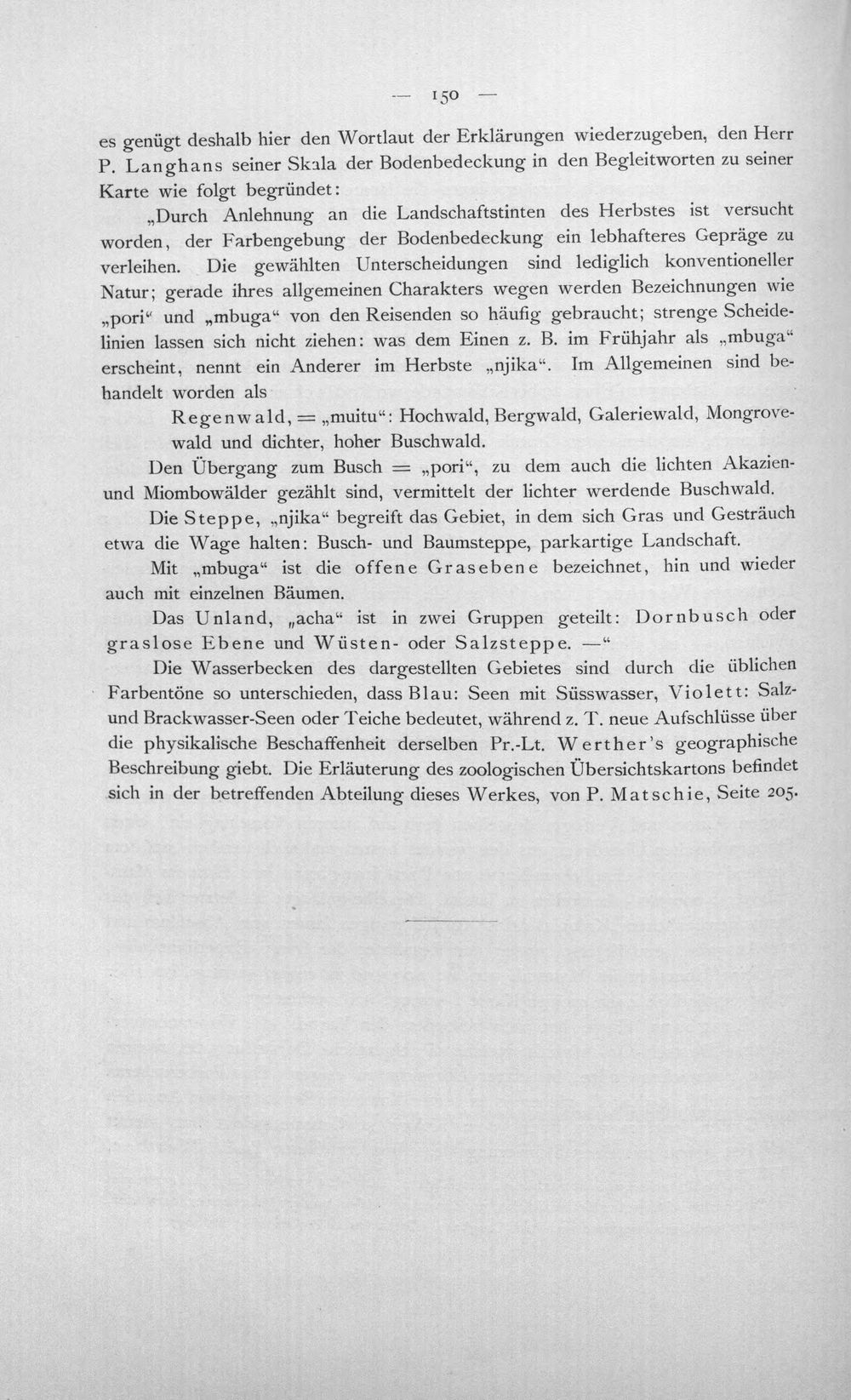 — 150 —

es genügt deshalb hier den Wortlaut der Erklärungen wiederzugeben, den Herr P. Langhans seiner Skala der Bodenbedeckung in den Begleitworten zu seiner Karte wie folgt begründet:

„Durch Anlehnung an die Landschaftstinten des Herbstes ist versucht worden, der Farbengebung der Bodenbedeckung ein lebhafteres Gepräge zu verleihen. Die gewählten Unterscheidungen sind lediglich konventioneller Natur; gerade ihres allgemeinen Charakters wegen werden Bezeichnungen wie „pori“ und „mbuga“ von den Reisenden so häufig gebraucht; strenge Scheidelinien lassen sich nicht ziehen: was dem Einen z. B. im Frühjahr als „mbuga“ erscheint, nennt ein Anderer im Herbste „njika“. Im Allgemeinen sind behandelt worden als

Regenwald, = „muitu“: Hochwald, Bergwald, Galeriewald, Mongrovewald und dichter, hoher Buschwald.

Den Übergang zum Busch = „pori“, zu dem auch die lichten Akazien- und Miombowälder gezählt sind, vermittelt der lichter werdende Buschwald.

Die Steppe, „njika“ begreift das Gebiet, in dem sich Gras und Gesträuch etwa die Wage halten: Busch- und Baumsteppe, parkartige Landschaft.

Mit „mbuga“ ist die offene Grasebene bezeichnet, hin und wieder auch mit einzelnen Bäumen.

Das Unland, „acha“ ist in zwei Gruppen geteilt: Dornbusch oder graslose Ebene und Wüsten- oder Salzsteppe. —“

Die Wasserbecken des dargestellten Gebietes sind durch die üblichen Farbentöne so unterschieden, dass Blau: Seen mit Süsswasser, Violett: Salz- und Brackwasser-Seen oder Teiche bedeutet, während z. T. neue Aufschlüsse über die physikalische Beschaffenheit derselben Pr.-Lt. Werther's geographische Beschreibung giebt. Die Erläuterung des zoologischen Übersichtskartons befindet sich in der betreffenden Abteilung dieses Werkes, von P. Matschie, Seite 205.